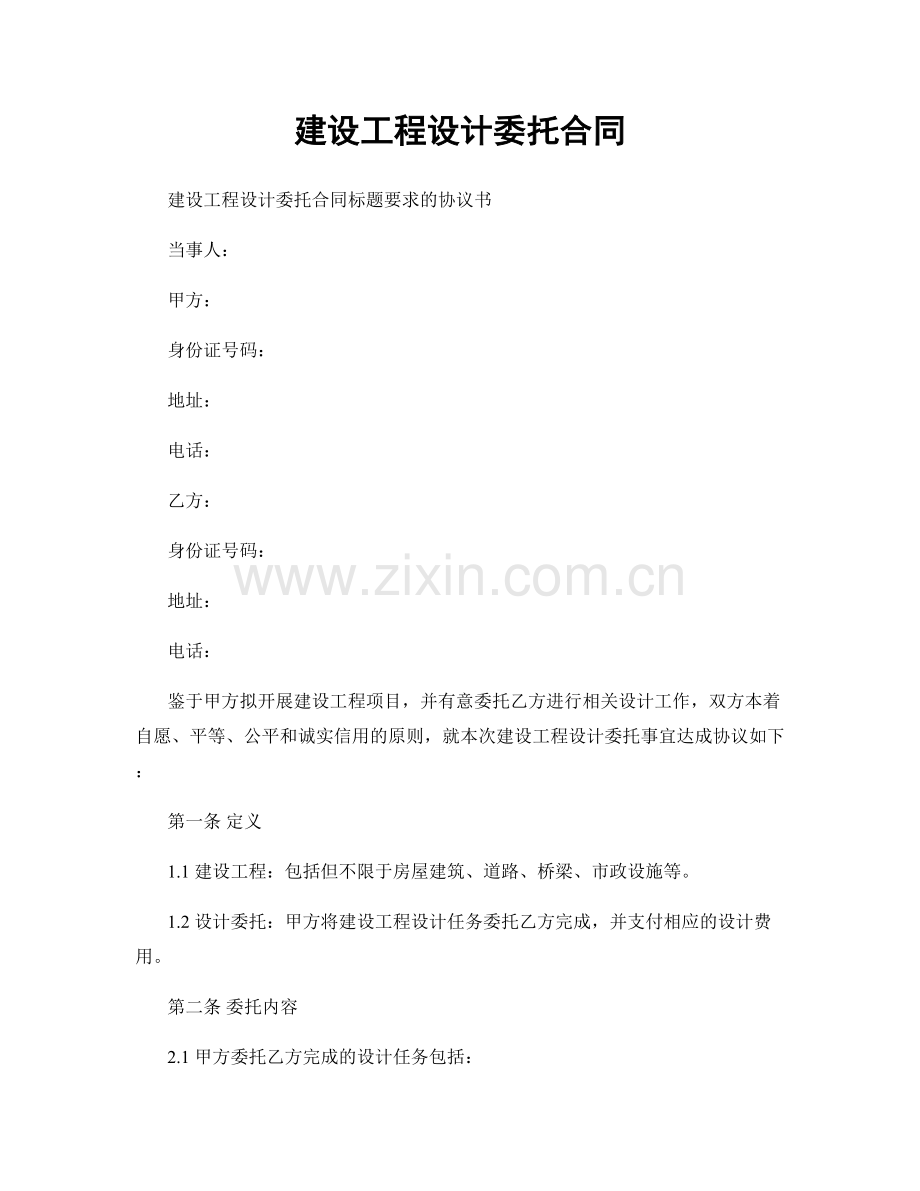 建设工程设计委托合同

建设工程设计委托合同标题要求的协议书

当事人：

甲方：

身份证号码：

地址：

电话：

乙方：

身份证号码：

www.zixin.com.cn

地址：

电话：

鉴于甲方拟开展建设工程项目，并有意委托乙方进行相关设计工作，双方本着自愿、平等、公平和诚实信用的原则，就本次建设工程设计委托事宜达成协议如下：

第一条 定义

1.1 建设工程：包括但不限于房屋建筑、道路、桥梁、市政设施等。

1.2 设计委托：甲方将建设工程设计任务委托乙方完成，并支付相应的设计费用。

第二条 委托内容

2.1 甲方委托乙方完成的设计任务包括：